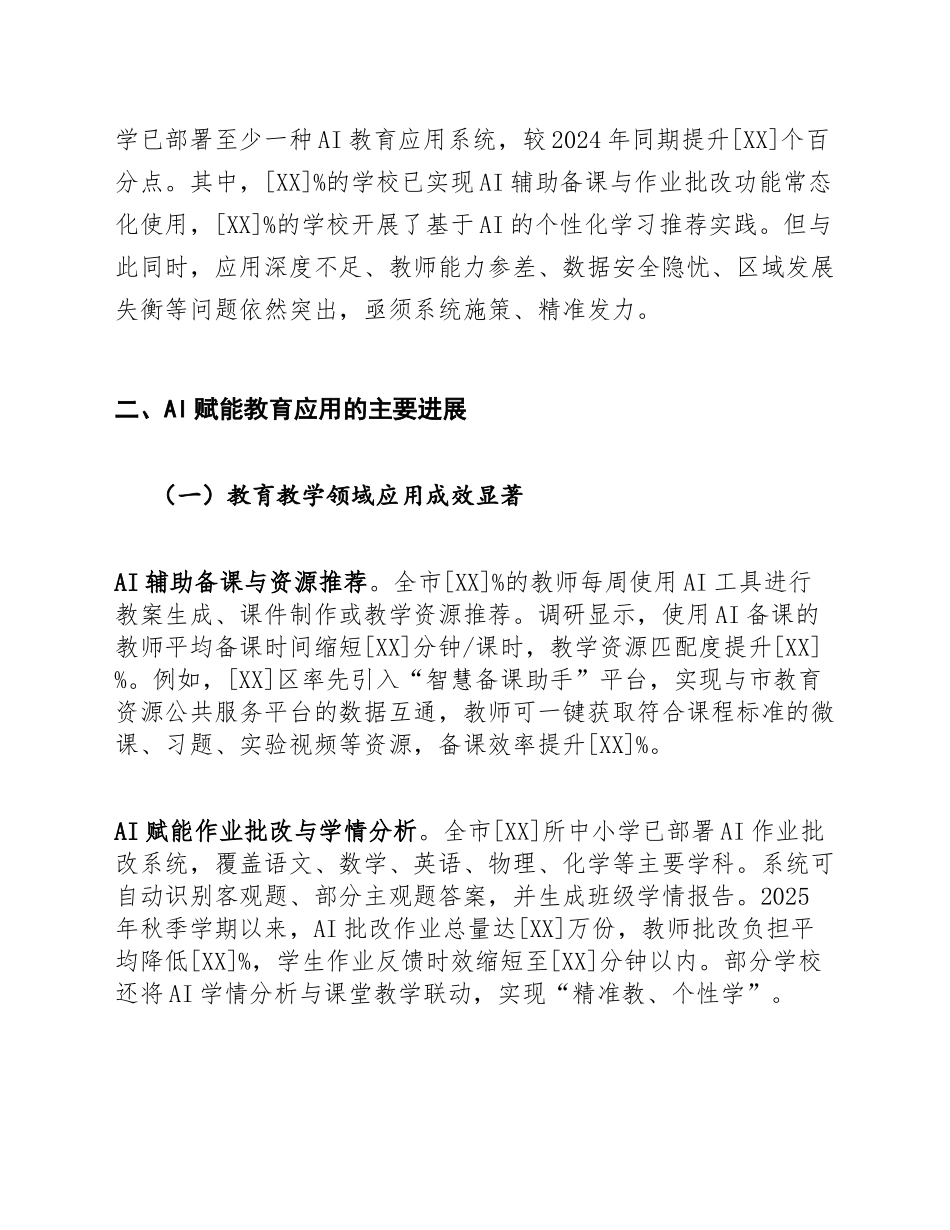 学已部署至少一种AI教育应用系统，较2024年同期提升[XX]个百分点。其中，[XX]%的学校已实现AI辅助备课与作业批改功能常态化使用，[XX]%的学校开展了基于AI的个性化学习推荐实践。但与此同时，应用深度不足、教师能力参差、数据安全隐忧、区域发展失衡等问题依然突出，亟须系统施策、精准发力。

二、AI赋能教育应用的主要进展

（一）教育教学领域应用成效显著

AI辅助备课与资源推荐。全市[XX]%的教师每周使用AI工具进行教案生成、课件制作或教学资源推荐。调研显示，使用AI备课的教师平均备课时间缩短[XX]分钟/课时，教学资源匹配度提升[XX]%。例如，[XX]区率先引入“智慧备课助手”平台，实现与市教育资源公共服务平台的数据互通，教师可一键获取符合课程标准的微课、习题、实验视频等资源，备课效率提升[XX]%。

AI赋能作业批改与学情分析。全市[XX]所中小学已部署AI作业批改系统，覆盖语文、数学、英语、物理、化学等主要学科。系统可自动识别客观题、部分主观题答案，并生成班级学情报告。2025年秋季学期以来，AI批改作业总量达[XX]万份，教师批改负担平均降低[XX]%，学生作业反馈时效缩短至[XX]分钟以内。部分学校还将AI学情分析与课堂教学联动，实现“精准教、个性学”。